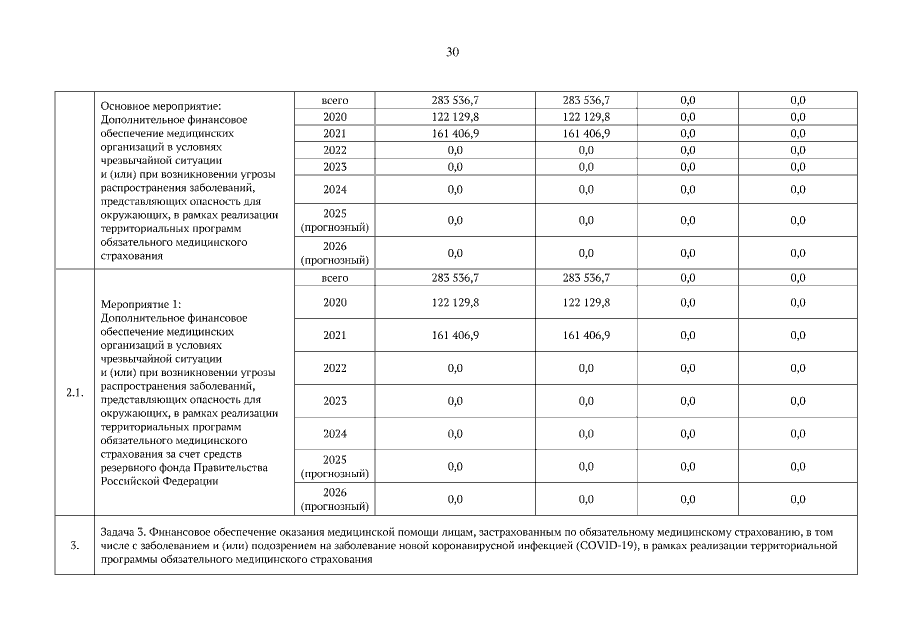 30

| | | | | | | |
|---|---|---|---|---|---|---|
| | Основное мероприятие: Дополнительное финансовое обеспечение медицинских организаций в условиях чрезвычайной ситуации и (или) при возникновении угрозы распространения заболеваний, представляющих опасность для окружающих, в рамках реализации территориальных программ обязательного медицинского страхования | всего | 283 536,7 | 283 536,7 | 0,0 | 0,0 |
| | | 2020 | 122 129,8 | 122 129,8 | 0,0 | 0,0 |
| | | 2021 | 161 406,9 | 161 406,9 | 0,0 | 0,0 |
| | | 2022 | 0,0 | 0,0 | 0,0 | 0,0 |
| | | 2023 | 0,0 | 0,0 | 0,0 | 0,0 |
| | | 2024 | 0,0 | 0,0 | 0,0 | 0,0 |
| | | 2025 (прогнозный) | 0,0 | 0,0 | 0,0 | 0,0 |
| | | 2026 (прогнозный) | 0,0 | 0,0 | 0,0 | 0,0 |
| 2.1. | Мероприятие 1: Дополнительное финансовое обеспечение медицинских организаций в условиях чрезвычайной ситуации и (или) при возникновении угрозы распространения заболеваний, представляющих опасность для окружающих, в рамках реализации территориальных программ обязательного медицинского страхования за счет средств резервного фонда Правительства Российской Федерации | всего | 283 536,7 | 283 536,7 | 0,0 | 0,0 |
| | | 2020 | 122 129,8 | 122 129,8 | 0,0 | 0,0 |
| | | 2021 | 161 406,9 | 161 406,9 | 0,0 | 0,0 |
| | | 2022 | 0,0 | 0,0 | 0,0 | 0,0 |
| | | 2023 | 0,0 | 0,0 | 0,0 | 0,0 |
| | | 2024 | 0,0 | 0,0 | 0,0 | 0,0 |
| | | 2025 (прогнозный) | 0,0 | 0,0 | 0,0 | 0,0 |
| | | 2026 (прогнозный) | 0,0 | 0,0 | 0,0 | 0,0 |
| 3. | Задача 3. Финансовое обеспечение оказания медицинской помощи лицам, застрахованным по обязательному медицинскому страхованию, в том числе с заболеванием и (или) подозрением на заболевание новой коронавирусной инфекцией (COVID-19), в рамках реализации территориальной программы обязательного медицинского страхования | | | | | |